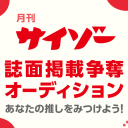 月刊
サイゾー
誌面掲載争奪
オーディション
あなたの推しをみつけよう!